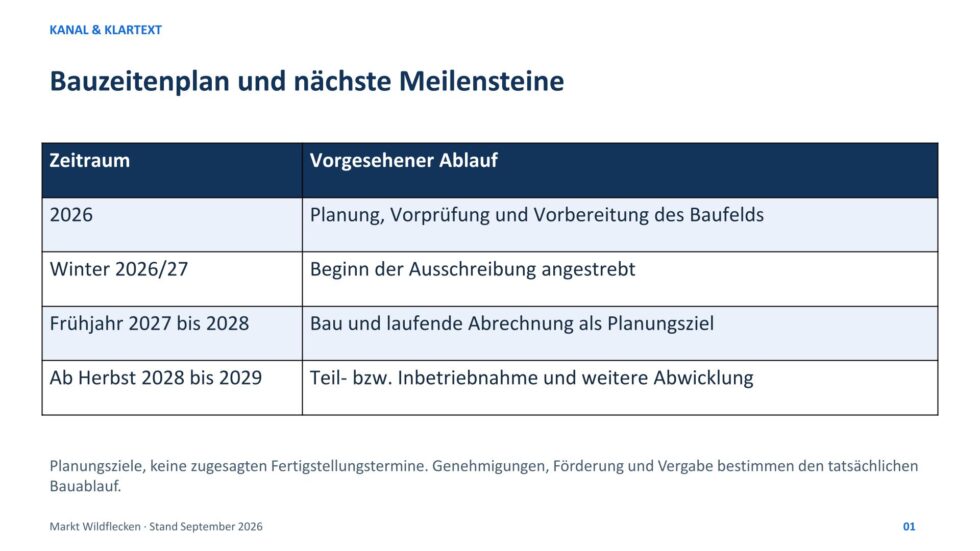 KANAL & KLARTEXT

Bauzeitenplan und nächste Meilensteine

| Zeitraum | Vorgesehener Ablauf |
|---|---|
| 2026 | Planung, Vorprüfung und Vorbereitung des Baufelds |
| Winter 2026/27 | Beginn der Ausschreibung angestrebt |
| Frühjahr 2027 bis 2028 | Bau und laufende Abrechnung als Planungsziel |
| Ab Herbst 2028 bis 2029 | Teil- bzw. Inbetriebnahme und weitere Abwicklung |

Planungsziele, keine zugesagten Fertigstellungstermine. Genehmigungen, Förderung und Vergabe bestimmen den tatsächlichen Bauablauf.

Markt Wildflecken · Stand September 2026

01